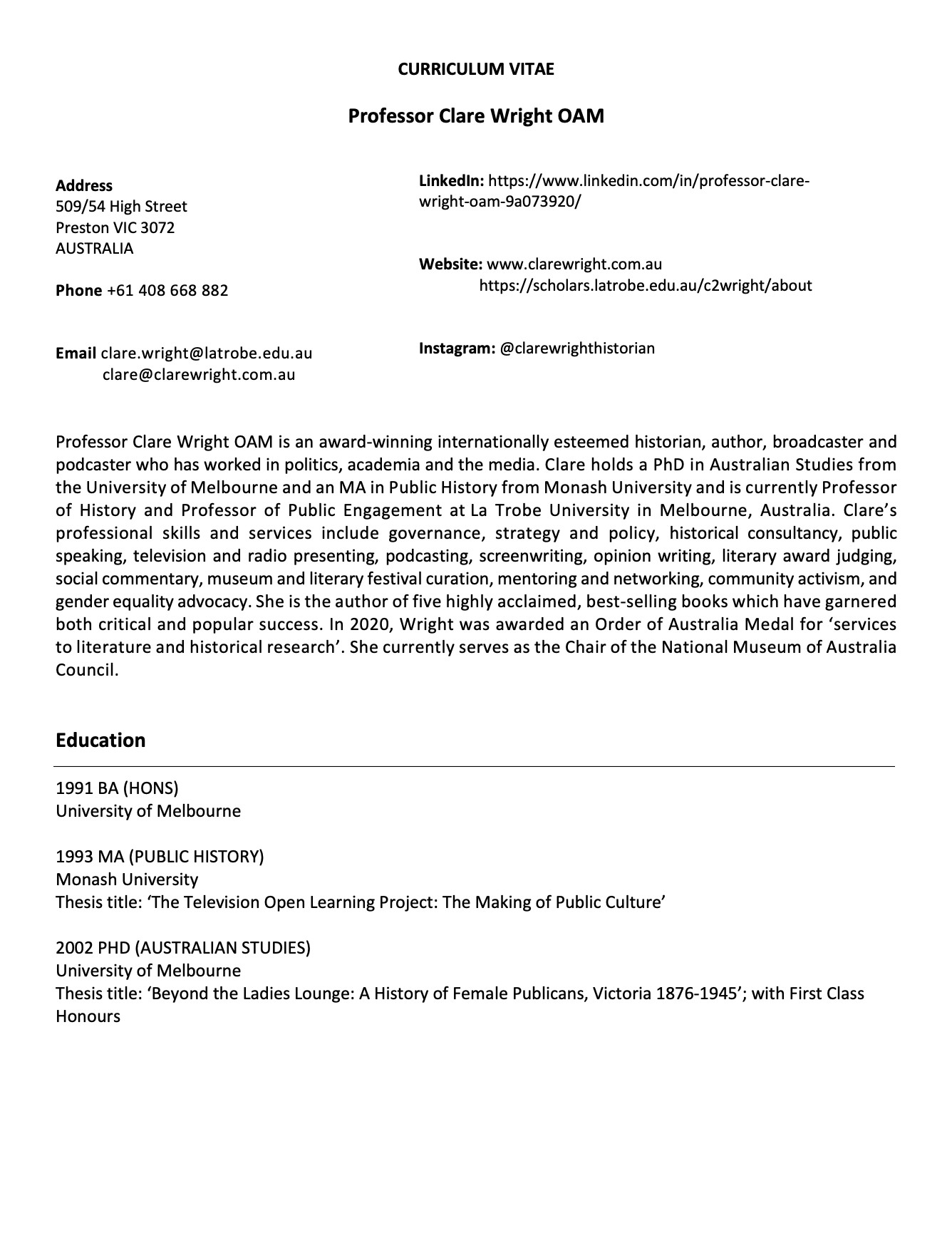 CURRICULUM VITAE

Professor Clare Wright OAM

Address
509/54 High Street
Preston VIC 3072
AUSTRALIA

Phone +61 408 668 882

Email clare.wright@latrobe.edu.au
clare@clarewright.com.au

LinkedIn: https://www.linkedin.com/in/professor-clare-wright-oam-9a073920/

Website: www.clarewright.com.au
https://scholars.latrobe.edu.au/c2wright/about

Instagram: @clarewrighthistorian

Professor Clare Wright OAM is an award-winning internationally esteemed historian, author, broadcaster and podcaster who has worked in politics, academia and the media. Clare holds a PhD in Australian Studies from the University of Melbourne and an MA in Public History from Monash University and is currently Professor of History and Professor of Public Engagement at La Trobe University in Melbourne, Australia. Clare's professional skills and services include governance, strategy and policy, historical consultancy, public speaking, television and radio presenting, podcasting, screenwriting, opinion writing, literary award judging, social commentary, museum and literary festival curation, mentoring and networking, community activism, and gender equality advocacy. She is the author of five highly acclaimed, best-selling books which have garnered both critical and popular success. In 2020, Wright was awarded an Order of Australia Medal for 'services to literature and historical research'. She currently serves as the Chair of the National Museum of Australia Council.

Education

1991 BA (HONS)
University of Melbourne

1993 MA (PUBLIC HISTORY)
Monash University
Thesis title: 'The Television Open Learning Project: The Making of Public Culture'

2002 PHD (AUSTRALIAN STUDIES)
University of Melbourne
Thesis title: 'Beyond the Ladies Lounge: A History of Female Publicans, Victoria 1876-1945'; with First Class Honours